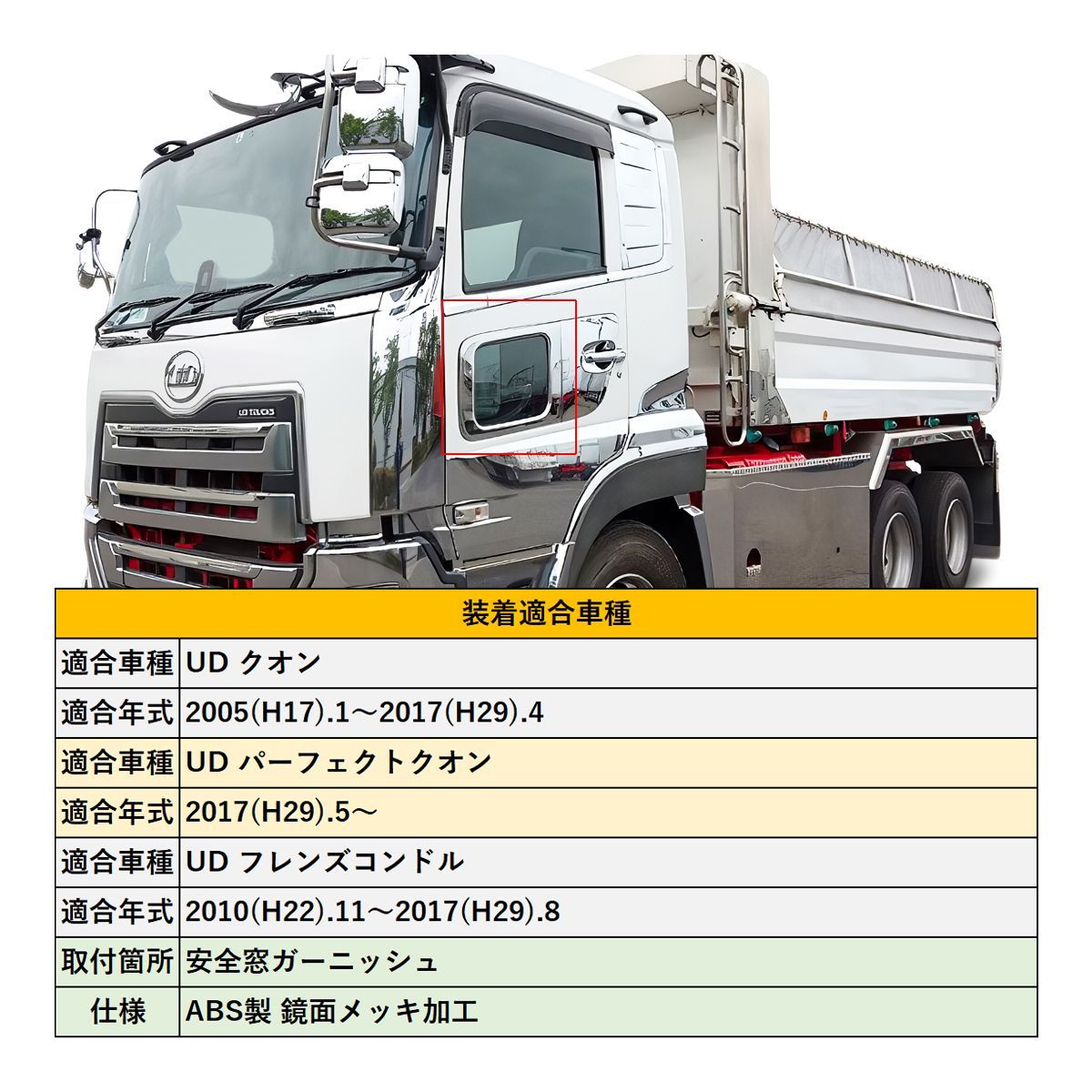 | 装着適合車種 | |
|---|---|
| 適合車種 | UD クオン |
| 適合年式 | 2005(H17).1～2017(H29).4 |
| 適合車種 | UD パーフェクトクオン |
| 適合年式 | 2017(H29).5～ |
| 適合車種 | UD フレンズコンドル |
| 適合年式 | 2010(H22).11～2017(H29).8 |
| 取付箇所 | 安全窓ガーニッシュ |
| 仕様 | ABS製 鏡面メッキ加工 |